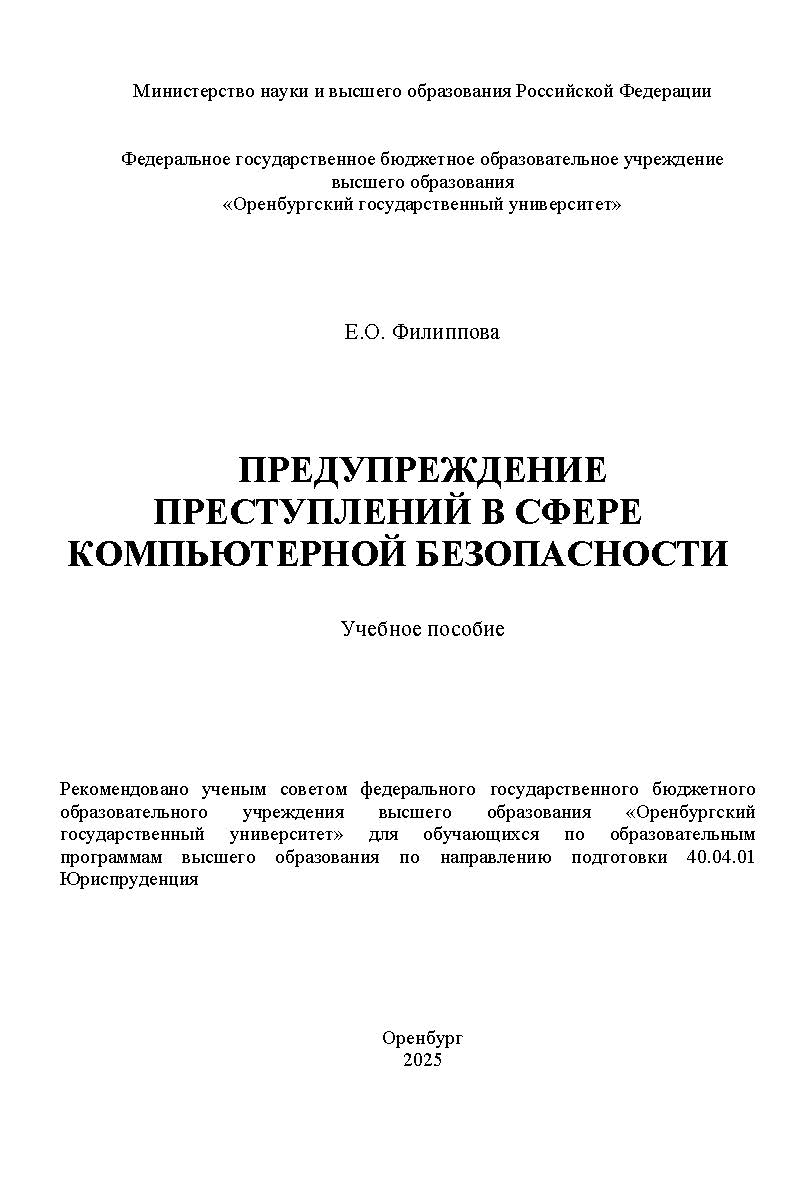 Министерство науки и высшего образования Российской Федерации

Федеральное государственное бюджетное образовательное учреждение
высшего образования
«Оренбургский государственный университет»

Е.О. Филиппова

ПРЕДУПРЕЖДЕНИЕ
ПРЕСТУПЛЕНИЙ В СФЕРЕ
КОМПЬЮТЕРНОЙ БЕЗОПАСНОСТИ

Учебное пособие

Рекомендовано ученым советом федерального государственного бюджетного образовательного учреждения высшего образования «Оренбургский государственный университет» для обучающихся по образовательным программам высшего образования по направлению подготовки 40.04.01 Юриспруденция

Оренбург
2025